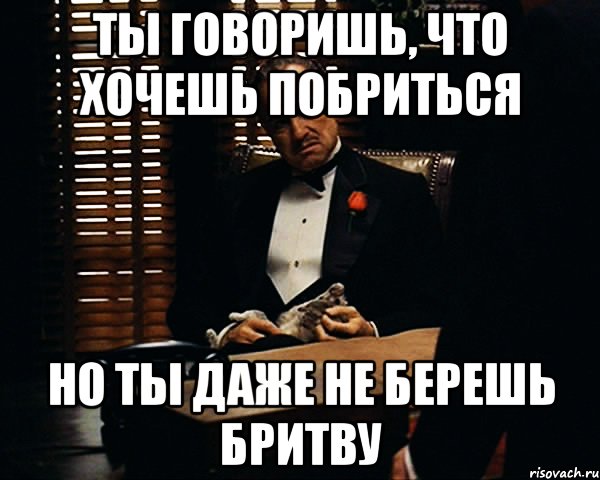 ТЫ ГОВОРИШЬ, ЧТО ХОЧЕШЬ ПОБРИТЬСЯ

НО ТЫ ДАЖЕ НЕ БЕРЕШЬ БРИТВУ

risovach.ru